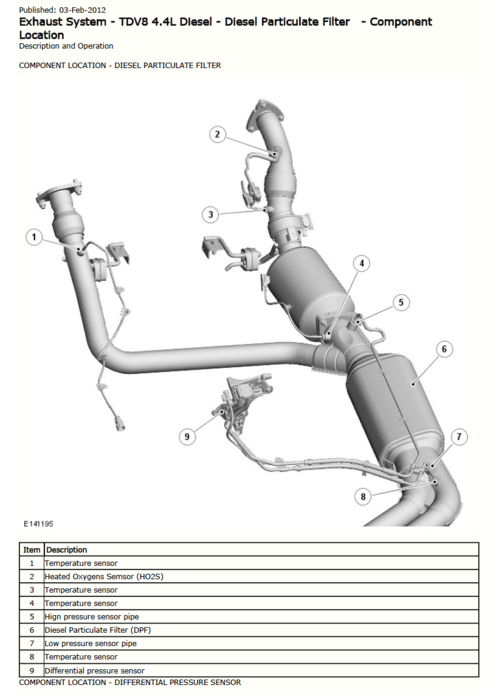 Published: 03-Feb-2012
Exhaust System - TDV8 4.4L Diesel - Diesel Particulate Filter - Component Location
Description and Operation

COMPONENT LOCATION - DIESEL PARTICULATE FILTER

2
3
1
4
5
6
9
7
8

E141195

| Item | Description |
|---|---|
| 1 | Temperature sensor |
| 2 | Heated Oxygens Semsor (HO2S) |
| 3 | Temperature sensor |
| 4 | Temperature sensor |
| 5 | Hign pressure sensor pipe |
| 6 | Diesel Particulate Filter (DPF) |
| 7 | Low pressure sensor pipe |
| 8 | Temperature sensor |
| 9 | Differential pressure sensor |

COMPONENT LOCATION - DIFFERENTIAL PRESSURE SENSOR